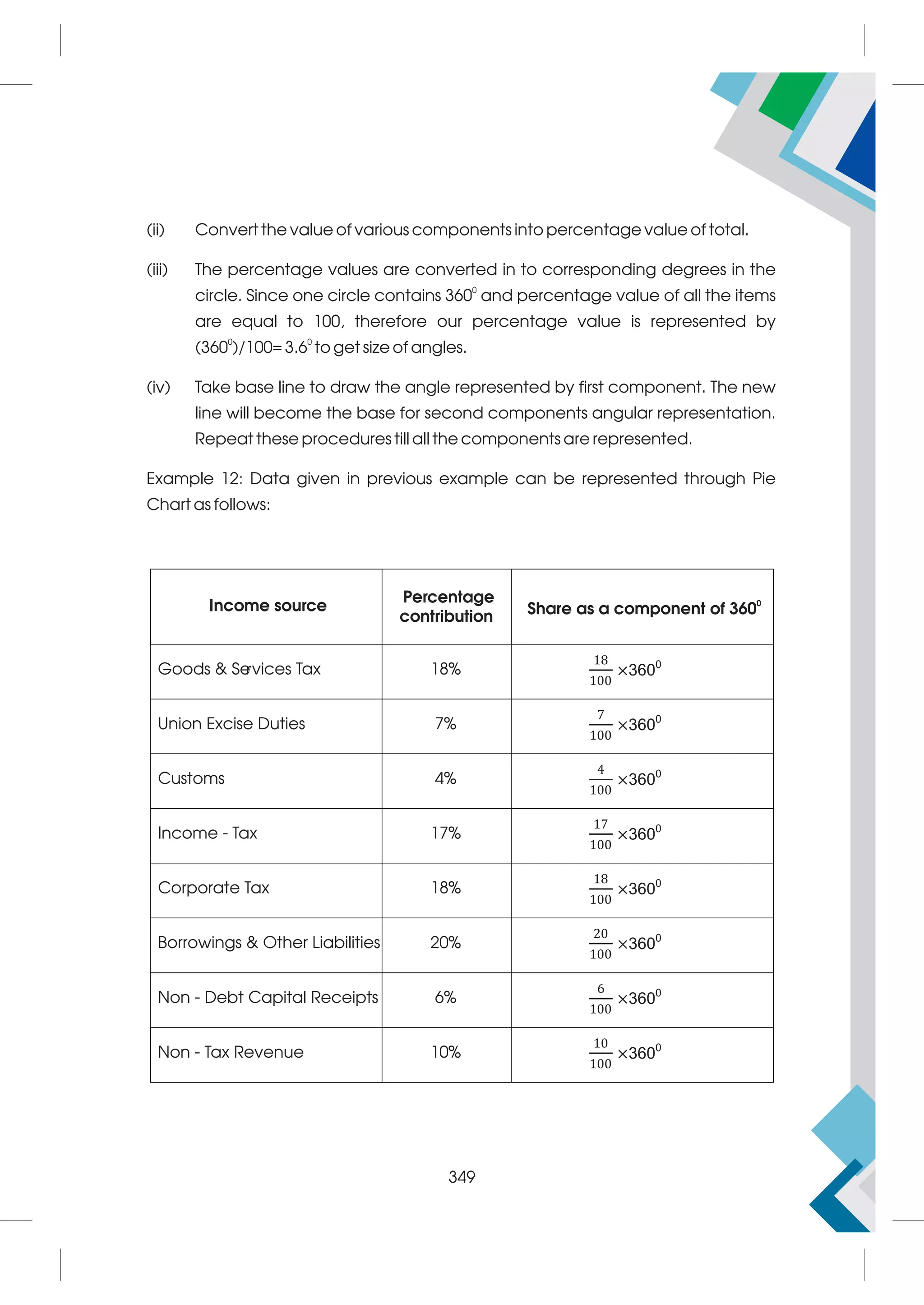 (ii) Convert the value of various components into percentage value of total.

(iii) The percentage values are converted in to corresponding degrees in the circle. Since one circle contains $360^0$ and percentage value of all the items are equal to 100, therefore our percentage value is represented by $(360^0)/100 = 3.6^0$ to get size of angles.

(iv) Take base line to draw the angle represented by first component. The new line will become the base for second components angular representation. Repeat these procedures till all the components are represented.

Example 12: Data given in previous example can be represented through Pie Chart as follows:

| Income source | Percentage contribution | Share as a component of $360^0$ |
|---|---|---|
| Goods & Services Tax | 18% | $\frac{18}{100} \times 360^0$ |
| Union Excise Duties | 7% | $\frac{7}{100} \times 360^0$ |
| Customs | 4% | $\frac{4}{100} \times 360^0$ |
| Income - Tax | 17% | $\frac{17}{100} \times 360^0$ |
| Corporate Tax | 18% | $\frac{18}{100} \times 360^0$ |
| Borrowings & Other Liabilities | 20% | $\frac{20}{100} \times 360^0$ |
| Non - Debt Capital Receipts | 6% | $\frac{6}{100} \times 360^0$ |
| Non - Tax Revenue | 10% | $\frac{10}{100} \times 360^0$ |

349